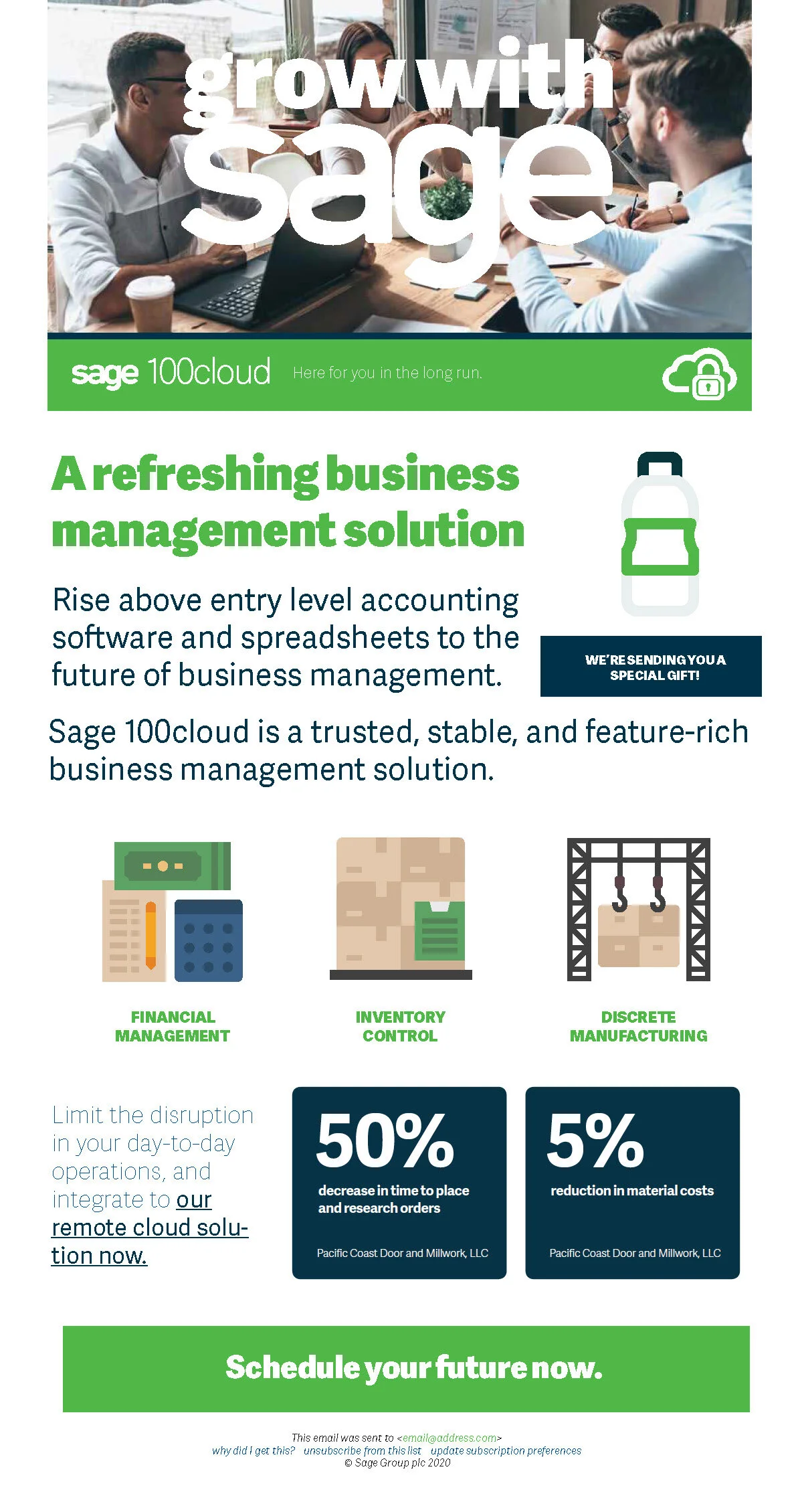 grow with sage

sage 100cloud Here for you in the long run.

A refreshing business management solution

Rise above entry level accounting software and spreadsheets to the future of business management.

WE'RE SENDING YOU A SPECIAL GIFT!

Sage 100cloud is a trusted, stable, and feature-rich business management solution.

FINANCIAL MANAGEMENT

INVENTORY CONTROL

DISCRETE MANUFACTURING

Limit the disruption in your day-to-day operations, and integrate to our remote cloud solution now.

50%
decrease in time to place and research orders
Pacific Coast Door and Millwork, LLC

5%
reduction in material costs
Pacific Coast Door and Millwork, LLC

Schedule your future now.

This email was sent to <email@address.com>
why did I get this? unsubscribe from this list update subscription preferences
© Sage Group plc 2020